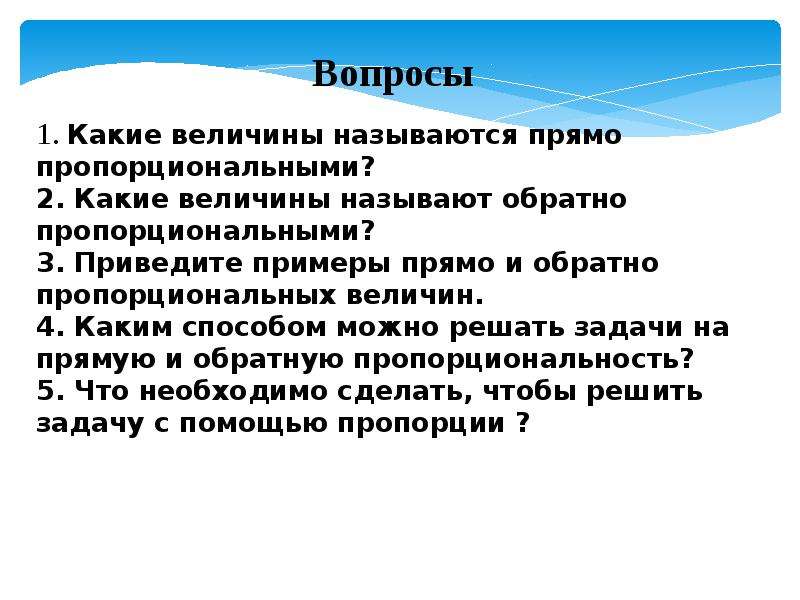 Вопросы

1. Какие величины называются прямо пропорциональными?
2. Какие величины называют обратно пропорциональными?
3. Приведите примеры прямо и обратно пропорциональных величин.
4. Каким способом можно решать задачи на прямую и обратную пропорциональность?
5. Что необходимо сделать, чтобы решить задачу с помощью пропорции ?